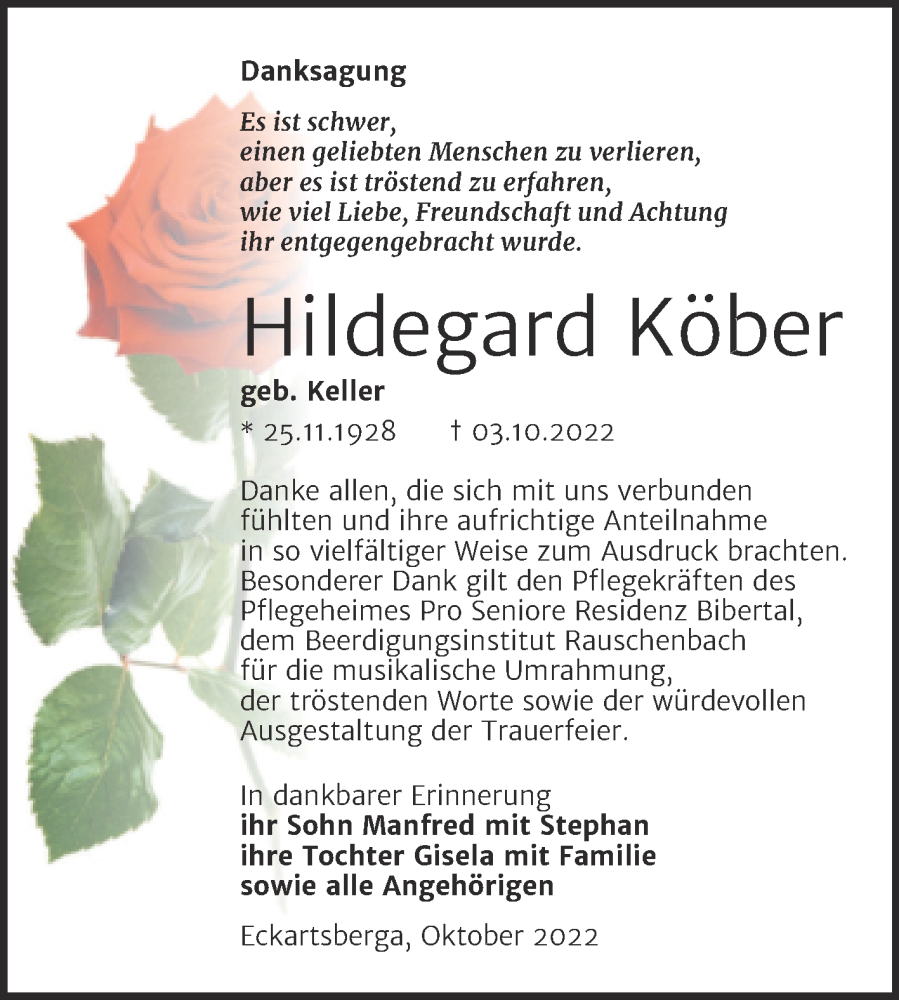 Danksagung

Es ist schwer,
einen geliebten Menschen zu verlieren,
aber es ist tröstend zu erfahren,
wie viel Liebe, Freundschaft und Achtung
ihr entgegengebracht wurde.

Hildegard Köber

geb. Keller

* 25.11.1928 † 03.10.2022

Danke allen, die sich mit uns verbunden fühlten und ihre aufrichtige Anteilnahme in so vielfältiger Weise zum Ausdruck brachten. Besonderer Dank gilt den Pflegekräften des Pflegeheimes Pro Seniore Residenz Bibertal, dem Beerdigungsinstitut Rauschenbach für die musikalische Umrahmung, der tröstenden Worte sowie der würdevollen Ausgestaltung der Trauerfeier.

In dankbarer Erinnerung
ihr Sohn Manfred mit Stephan
ihre Tochter Gisela mit Familie
sowie alle Angehörigen

Eckartsberga, Oktober 2022